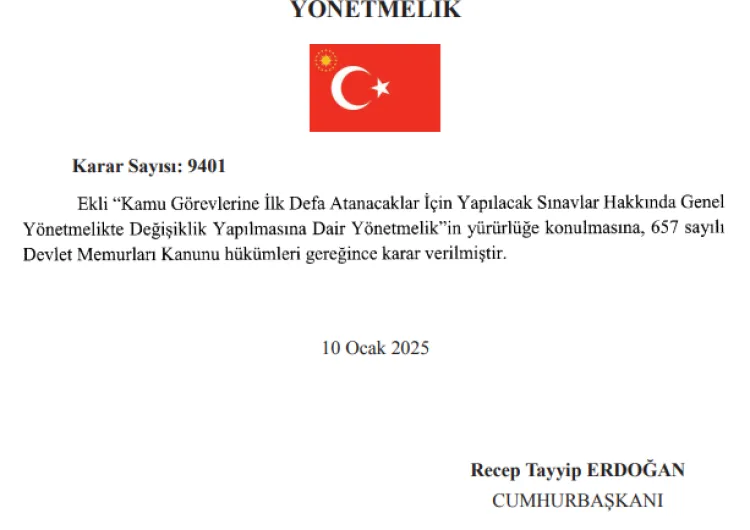 YÖNETMELİK

Karar Sayısı: 9401

Ekli "Kamu Görevlerine İlk Defa Atanacaklar İçin Yapılacak Sınavlar Hakkında Genel Yönetmelikte Değişiklik Yapılmasına Dair Yönetmelik"in yürürlüğe konulmasına, 657 sayılı Devlet Memurları Kanunu hükümleri gereğince karar verilmiştir.

10 Ocak 2025

Recep Tayyip ERDOĞAN
CUMHURBAŞKANI